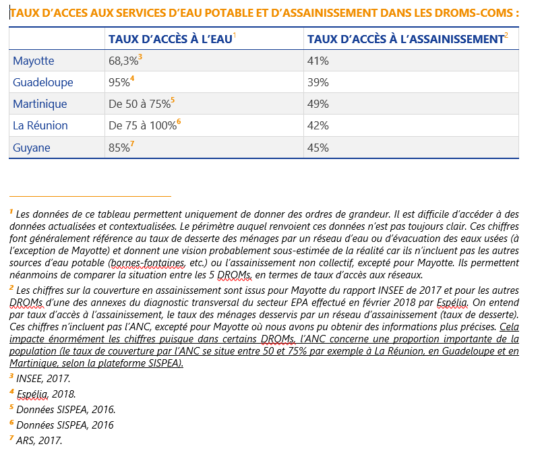 TAUX D'ACCES AUX SERVICES D'EAU POTABLE ET D'ASSAINISSEMENT DANS LES DROMS-COMS :

| | TAUX D'ACCÈS À L'EAU$^1$ | TAUX D'ACCÈS À L'ASSAINISSEMENT$^2$ |
|---|---|---|
| Mayotte | 68,3%$^3$ | 41% |
| Guadeloupe | 95%$^4$ | 39% |
| Martinique | De 50 à 75%$^5$ | 49% |
| La Réunion | De 75 à 100%$^6$ | 42% |
| Guyane | 85%$^7$ | 45% |

$^1$ Les données de ce tableau permettent uniquement de donner des ordres de grandeur. Il est difficile d'accéder à des données actualisées et contextualisées. Le périmètre auquel renvoient ces données n'est pas toujours clair. Ces chiffres font généralement référence au taux de desserte des ménages par un réseau d'eau ou d'évacuation des eaux usées (à l'exception de Mayotte) et donnent une vision probablement sous-estimée de la réalité car ils n'incluent pas les autres sources d'eau potable (bornes-fontaines, etc.) ou l'assainissement non collectif, excepté pour Mayotte. Ils permettent néanmoins de comparer la situation entre les 5 DROMs, en termes de taux d'accès aux réseaux.

$^2$ Les chiffres sur la couverture en assainissement sont issus pour Mayotte du rapport INSEE de 2017 et pour les autres DROMs d'une des annexes du diagnostic transversal du secteur EPA effectué en février 2018 par Espélia. On entend par taux d'accès à l'assainissement, le taux des ménages desservis par un réseau d'assainissement (taux de desserte). Ces chiffres n'incluent pas l'ANC, excepté pour Mayotte où nous avons pu obtenir des informations plus précises. Cela impacte énormément les chiffres puisque dans certains DROMs, l'ANC concerne une proportion importante de la population (le taux de couverture par l'ANC se situe entre 50 et 75% par exemple à La Réunion, en Guadeloupe et en Martinique, selon la plateforme SISPEA).

$^3$ INSEE, 2017.

$^4$ Espélia, 2018.

$^5$ Données SISPEA, 2016.

$^6$ Données SISPEA, 2016

$^7$ ARS, 2017.